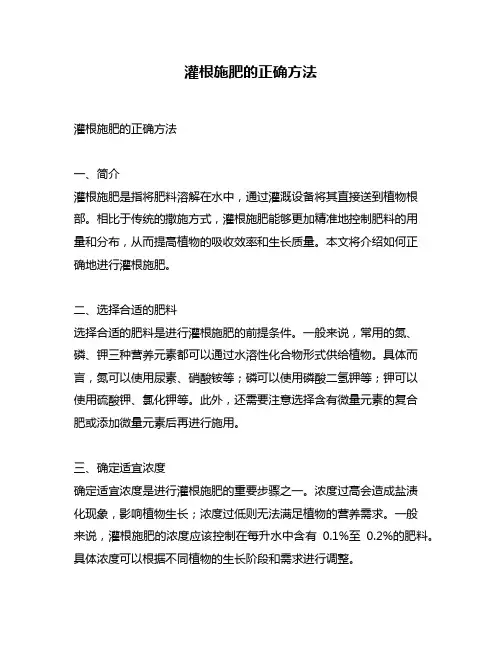 灌根施肥的正确方法

灌根施肥的正确方法

一、简介
灌根施肥是指将肥料溶解在水中，通过灌溉设备将其直接送到植物根部。相比于传统的撒施方式，灌根施肥能够更加精准地控制肥料的用量和分布，从而提高植物的吸收效率和生长质量。本文将介绍如何正确地进行灌根施肥。

二、选择合适的肥料
选择合适的肥料是进行灌根施肥的前提条件。一般来说，常用的氮、磷、钾三种营养元素都可以通过水溶性化合物形式供给植物。具体而言，氮可以使用尿素、硝酸铵等；磷可以使用磷酸二氢钾等；钾可以使用硫酸钾、氯化钾等。此外，还需要注意选择含有微量元素的复合肥或添加微量元素后再进行施用。

三、确定适宜浓度
确定适宜浓度是进行灌根施肥的重要步骤之一。浓度过高会造成盐渍化现象，影响植物生长；浓度过低则无法满足植物的营养需求。一般来说，灌根施肥的浓度应该控制在每升水中含有 0.1%至 0.2%的肥料。具体浓度可以根据不同植物的生长阶段和需求进行调整。